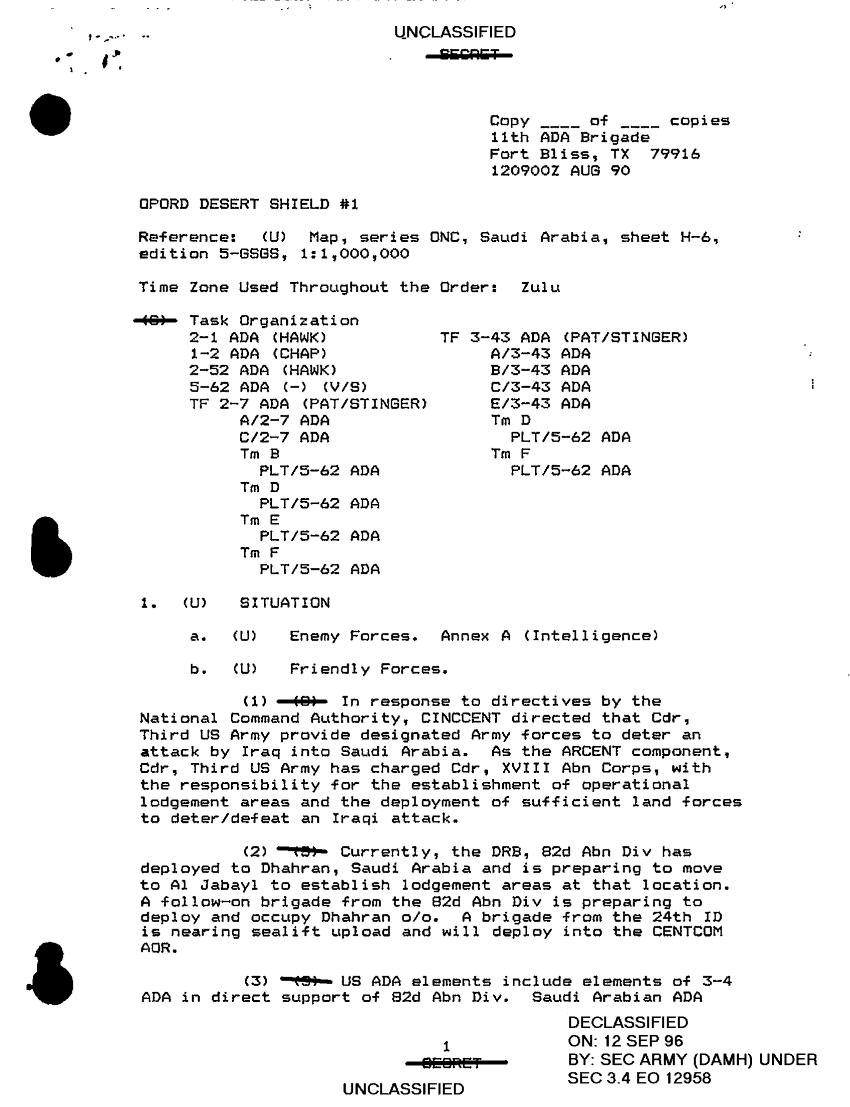 UNCLASSIFIED
SECRET

Copy ____ of ____ copies
11th ADA Brigade
Fort Bliss, TX 79916
120900Z AUG 90

OPORD DESERT SHIELD #1

Reference: (U) Map, series ONC, Saudi Arabia, sheet H-6, edition 5-GSGS, 1:1,000,000

Time Zone Used Throughout the Order: Zulu

(S) Task Organization
2-1 ADA (HAWK)
1-2 ADA (CHAP)
2-52 ADA (HAWK)
5-62 ADA (-) (V/S)
TF 2-7 ADA (PAT/STINGER)
A/2-7 ADA
C/2-7 ADA
Tm B
PLT/5-62 ADA
Tm D
PLT/5-62 ADA
Tm E
PLT/5-62 ADA
Tm F
PLT/5-62 ADA

TF 3-43 ADA (PAT/STINGER)
A/3-43 ADA
B/3-43 ADA
C/3-43 ADA
E/3-43 ADA
Tm D
PLT/5-62 ADA
Tm F
PLT/5-62 ADA

1. (U) SITUATION

a. (U) Enemy Forces. Annex A (Intelligence)

b. (U) Friendly Forces.

(1) (S) In response to directives by the National Command Authority, CINCCENT directed that Cdr, Third US Army provide designated Army forces to deter an attack by Iraq into Saudi Arabia. As the ARCENT component, Cdr, Third US Army has charged Cdr, XVIII Abn Corps, with the responsibility for the establishment of operational lodgement areas and the deployment of sufficient land forces to deter/defeat an Iraqi attack.

(2) (S) Currently, the DRB, 82d Abn Div has deployed to Dhahran, Saudi Arabia and is preparing to move to Al Jabayl to establish lodgement areas at that location. A follow-on brigade from the 82d Abn Div is preparing to deploy and occupy Dhahran o/o. A brigade from the 24th ID is nearing sealift upload and will deploy into the CENTCOM AOR.

(3) (S) US ADA elements include elements of 3-4 ADA in direct support of 82d Abn Div. Saudi Arabian ADA

1
SECRET
UNCLASSIFIED

DECLASSIFIED
ON: 12 SEP 96
BY: SEC ARMY (DAMH) UNDER
SEC 3.4 EO 12958